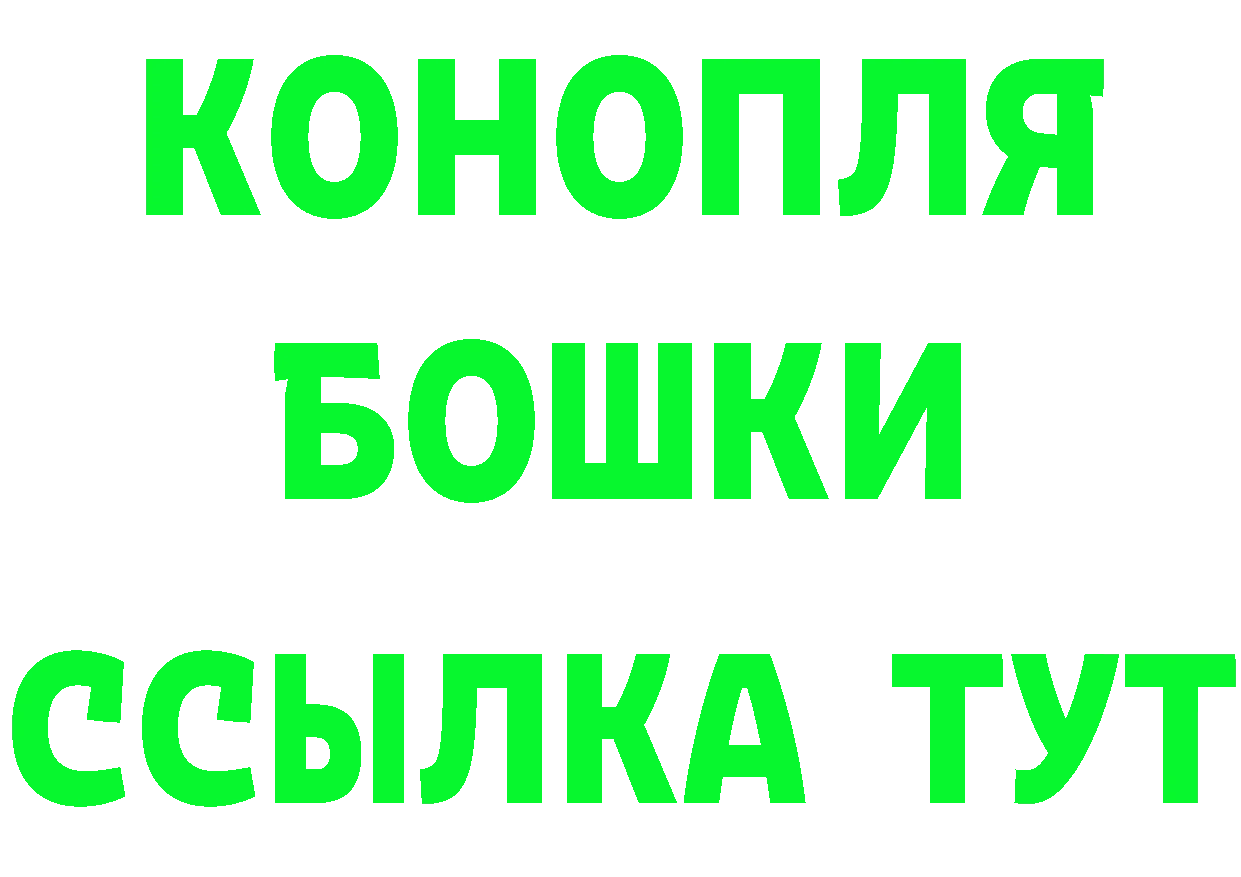 КОНОПЛЯ
БОШКИ
ССЫЛКА ТУТ